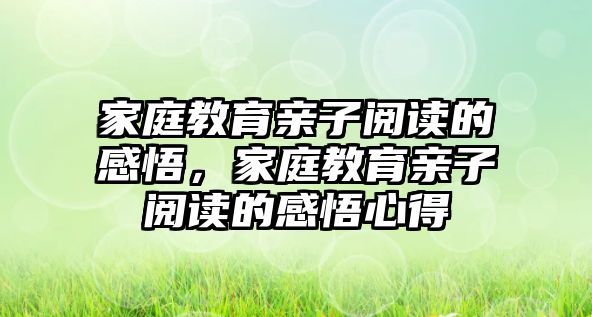 家庭教育亲子阅读的感悟，家庭教育亲子阅读的感悟心得